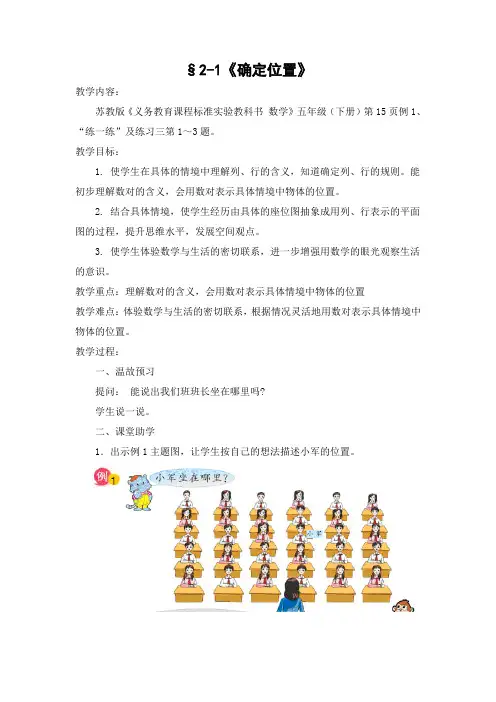 §2-1《确定位置》

教学内容：

苏教版《义务教育课程标准实验教科书 数学》五年级（下册）第15页例1、“练一练”及练习三第1～3题。

教学目标：

1. 使学生在具体的情境中理解列、行的含义，知道确定列、行的规则。能初步理解数对的含义，会用数对表示具体情境中物体的位置。

2. 结合具体情境，使学生经历由具体的座位图抽象成用列、行表示的平面图的过程，提升思维水平，发展空间观点。

3. 使学生体验数学与生活的密切联系，进一步增强用数学的眼光观察生活的意识。

教学重点：理解数对的含义，会用数对表示具体情境中物体的位置

教学难点：体验数学与生活的密切联系，根据情况灵活地用数对表示具体情境中物体的位置。

教学过程：

一、温故预习

提问： 能说出我们班班长坐在哪里吗?

学生说一说。

二、课堂助学

1．出示例1主题图，让学生按自己的想法描述小军的位置。

例1

小军坐在哪里？

小军